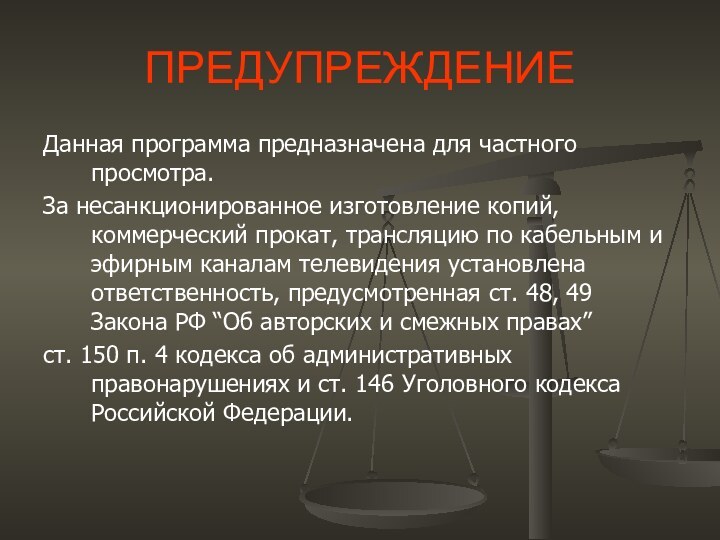 ПРЕДУПРЕЖДЕНИЕ

Данная программа предназначена для частного просмотра.

За несанкционированное изготовление копий, коммерческий прокат, трансляцию по кабельным и эфирным каналам телевидения установлена ответственность, предусмотренная ст. 48, 49 Закона РФ “Об авторских и смежных правах”

ст. 150 п. 4 кодекса об административных правонарушениях и ст. 146 Уголовного кодекса Российской Федерации.